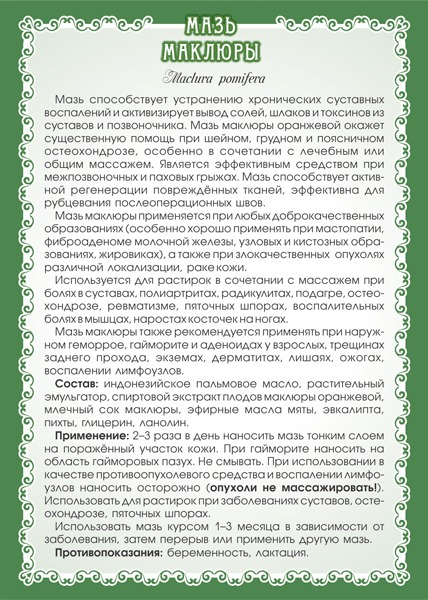 МАЗЬ МАКЛЮРЫ

Maclura pomifera

Мазь способствует устранению хронических суставных воспалений и активизирует вывод солей, шлаков и токсинов из суставов и позвоночника. Мазь маклюры оранжевой окажет существенную помощь при шейном, грудном и поясничном остеохондрозе, особенно в сочетании с лечебным или общим массажем. Является эффективным средством при межпозвоночных и паховых грыжах. Мазь способствует активной регенерации повреждённых тканей, эффективна для рубцевания послеоперационных швов.

Мазь маклюры применяется при любых доброкачественных образованиях (особенно хорошо применять при мастопатии, фиброаденоме молочной железы, узловых и кистозных образованиях, жировиках), а также при злокачественных опухолях различной локализации, раке кожи.

Используется для растирок в сочетании с массажем при болях в суставах, полиартритах, радикулитах, подагре, остеохондрозе, ревматизме, пяточных шпорах, воспалительных болях в мышцах, наростах косточек на ногах.

Мазь маклюры также рекомендуется применять при наружном геморрое, гайморите и аденоидах у взрослых, трещинах заднего прохода, экземах, дерматитах, лишаях, ожогах, воспалении лимфоузлов.

Состав: индонезийское пальмовое масло, растительный эмульгатор, спиртовой экстракт плодов маклюры оранжевой, млечный сок маклюры, эфирные масла мяты, эвкалипта, пихты, глицерин, ланолин.

Применение: 2–3 раза в день наносить мазь тонким слоем на поражённый участок кожи. При гайморите наносить на область гайморовых пазух. Не смывать. При использовании в качестве противоопухолевого средства и воспалении лимфоузлов наносить осторожно (опухоли не массажировать!). Использовать для растирок при заболеваниях суставов, остеохондрозе, пяточных шпорах.

Использовать мазь курсом 1–3 месяца в зависимости от заболевания, затем перерыв или применить другую мазь.

Противопоказания: беременность, лактация.